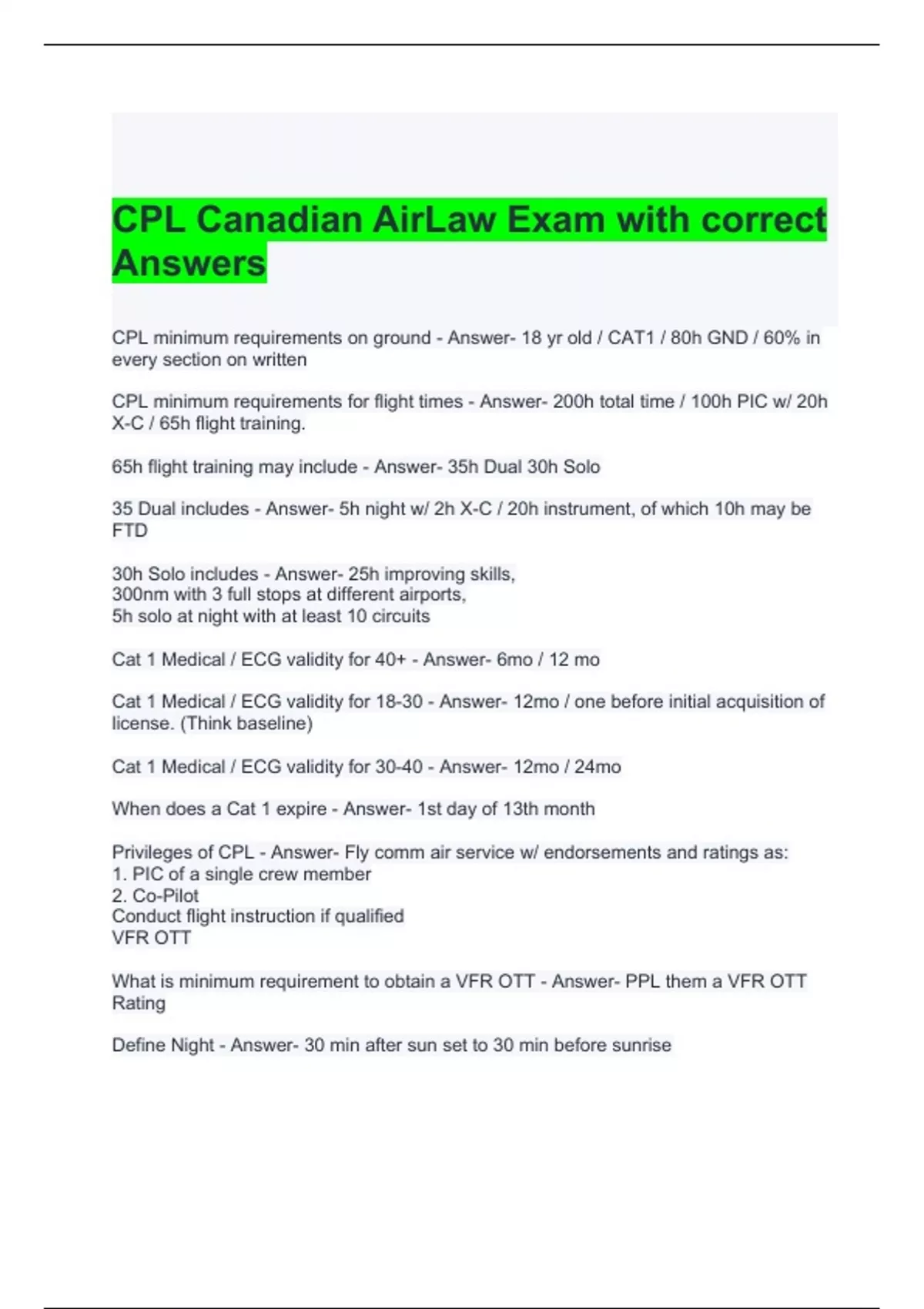 CPL Canadian AirLaw Exam with correct Answers

CPL minimum requirements on ground - Answer- 18 yr old / CAT1 / 80h GND / 60% in every section on written

CPL minimum requirements for flight times - Answer- 200h total time / 100h PIC w/ 20h X-C / 65h flight training.

65h flight training may include - Answer- 35h Dual 30h Solo

35 Dual includes - Answer- 5h night w/ 2h X-C / 20h instrument, of which 10h may be FTD

30h Solo includes - Answer- 25h improving skills,
300nm with 3 full stops at different airports,
5h solo at night with at least 10 circuits

Cat 1 Medical / ECG validity for 40+ - Answer- 6mo / 12 mo

Cat 1 Medical / ECG validity for 18-30 - Answer- 12mo / one before initial acquisition of license. (Think baseline)

Cat 1 Medical / ECG validity for 30-40 - Answer- 12mo / 24mo

When does a Cat 1 expire - Answer- 1st day of 13th month

Privileges of CPL - Answer- Fly comm air service w/ endorsements and ratings as:
1. PIC of a single crew member
2. Co-Pilot
Conduct flight instruction if qualified
VFR OTT

What is minimum requirement to obtain a VFR OTT - Answer- PPL them a VFR OTT Rating

Define Night - Answer- 30 min after sun set to 30 min before sunrise